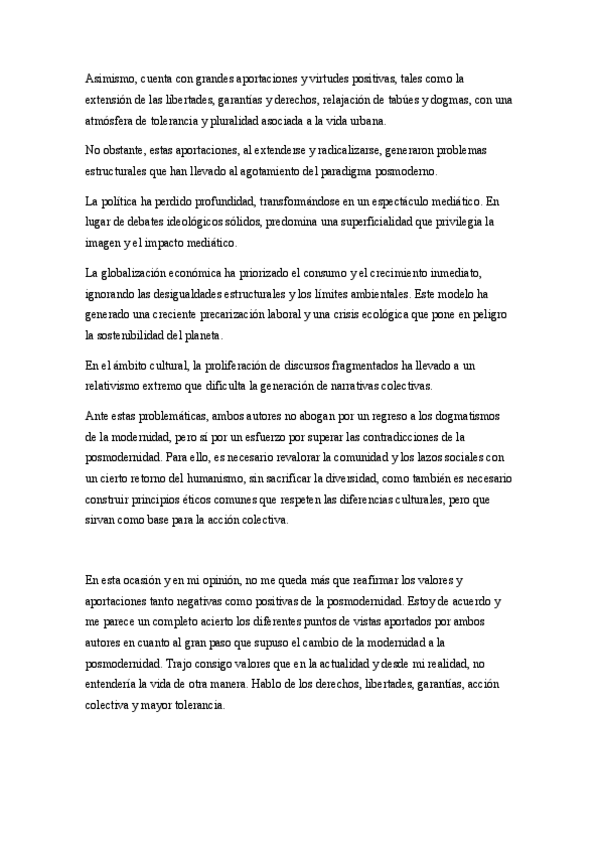 Asimismo, cuenta con grandes aportaciones y virtudes positivas, tales como la extensión de las libertades, garantías y derechos, relajación de tabúes y dogmas, con una atmósfera de tolerancia y pluralidad asociada a la vida urbana.

No obstante, estas aportaciones, al extenderse y radicalizarse, generaron problemas estructurales que han llevado al agotamiento del paradigma posmoderno.

La política ha perdido profundidad, transformándose en un espectáculo mediático. En lugar de debates ideológicos sólidos, predomina una superficialidad que privilegia la imagen y el impacto mediático.

La globalización económica ha priorizado el consumo y el crecimiento inmediato, ignorando las desigualdades estructurales y los límites ambientales. Este modelo ha generado una creciente precarización laboral y una crisis ecológica que pone en peligro la sostenibilidad del planeta.

En el ámbito cultural, la proliferación de discursos fragmentados ha llevado a un relativismo extremo que dificulta la generación de narrativas colectivas.

Ante estas problemáticas, ambos autores no abogan por un regreso a los dogmatismos de la modernidad, pero sí por un esfuerzo por superar las contradicciones de la posmodernidad. Para ello, es necesario revalorar la comunidad y los lazos sociales con un cierto retorno del humanismo, sin sacrificar la diversidad, como también es necesario construir principios éticos comunes que respeten las diferencias culturales, pero que sirvan como base para la acción colectiva.

En esta ocasión y en mi opinión, no me queda más que reafirmar los valores y aportaciones tanto negativas como positivas de la posmodernidad. Estoy de acuerdo y me parece un completo acierto los diferentes puntos de vistas aportados por ambos autores en cuanto al gran paso que supuso el cambio de la modernidad a la posmodernidad. Trajo consigo valores que en la actualidad y desde mi realidad, no entendería la vida de otra manera. Hablo de los derechos, libertades, garantías, acción colectiva y mayor tolerancia.